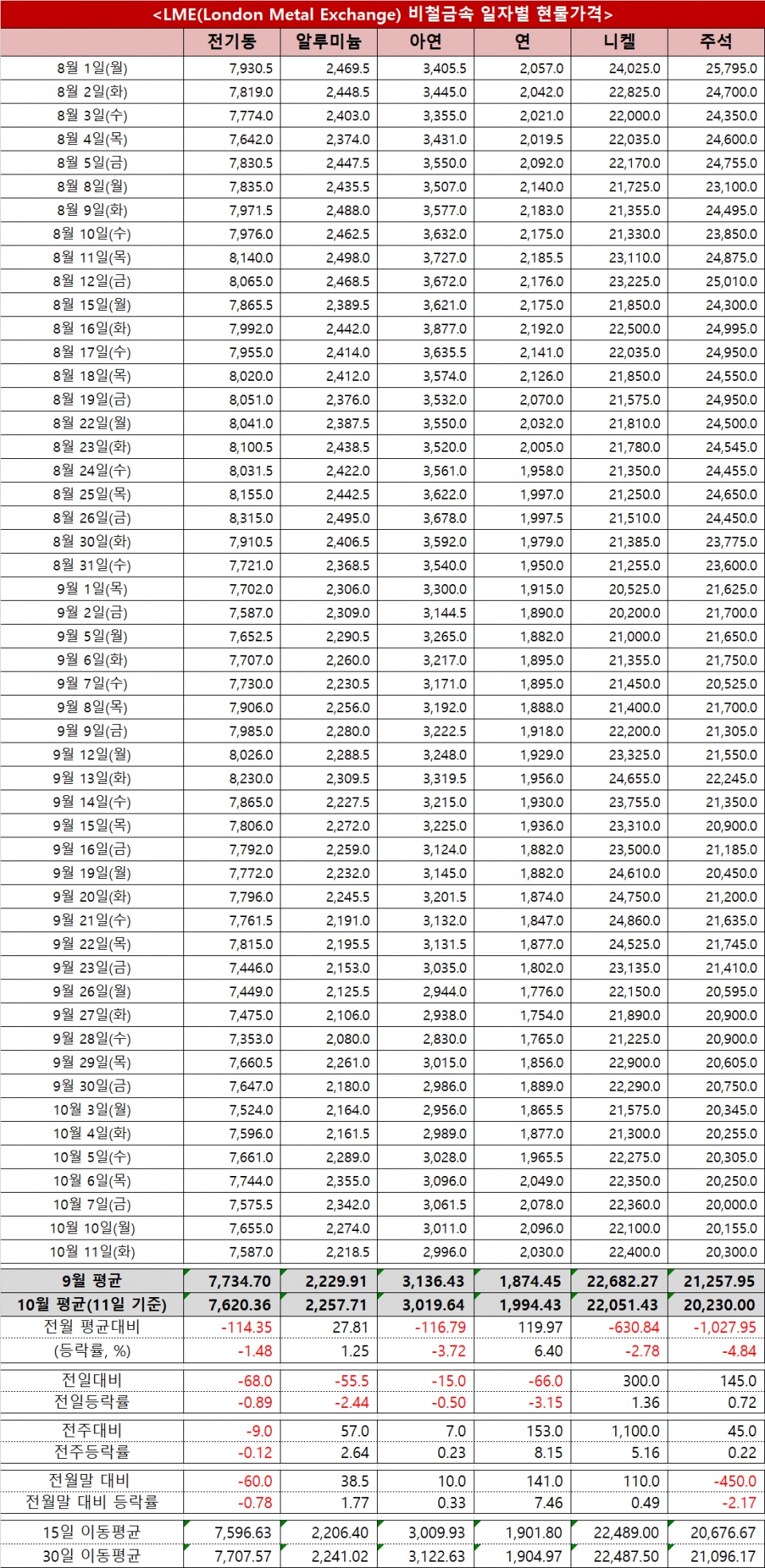 <LME(London Metal Exchange) 비철금속 일자별 현물가격>

| | 전기동 | 알루미늄 | 아연 | 연 | 니켈 | 주석 |
|---|---|---|---|---|---|---|
| 8월 1일(월) | 7,930.5 | 2,469.5 | 3,405.5 | 2,057.0 | 24,025.0 | 25,795.0 |
| 8월 2일(화) | 7,819.0 | 2,448.5 | 3,445.0 | 2,042.0 | 22,825.0 | 24,700.0 |
| 8월 3일(수) | 7,774.0 | 2,403.0 | 3,355.0 | 2,021.0 | 22,000.0 | 24,350.0 |
| 8월 4일(목) | 7,642.0 | 2,374.0 | 3,431.0 | 2,019.5 | 22,035.0 | 24,600.0 |
| 8월 5일(금) | 7,830.5 | 2,447.5 | 3,550.0 | 2,092.0 | 22,170.0 | 24,755.0 |
| 8월 8일(월) | 7,835.0 | 2,435.5 | 3,507.0 | 2,140.0 | 21,725.0 | 23,100.0 |
| 8월 9일(화) | 7,971.5 | 2,488.0 | 3,577.0 | 2,183.0 | 21,355.0 | 24,495.0 |
| 8월 10일(수) | 7,976.0 | 2,462.5 | 3,632.0 | 2,175.0 | 21,330.0 | 23,850.0 |
| 8월 11일(목) | 8,140.0 | 2,498.0 | 3,727.0 | 2,185.5 | 23,110.0 | 24,875.0 |
| 8월 12일(금) | 8,065.0 | 2,468.5 | 3,672.0 | 2,176.0 | 23,225.0 | 25,010.0 |
| 8월 15일(월) | 7,865.5 | 2,389.5 | 3,621.0 | 2,175.0 | 21,850.0 | 24,300.0 |
| 8월 16일(화) | 7,992.0 | 2,442.0 | 3,877.0 | 2,192.0 | 22,500.0 | 24,995.0 |
| 8월 17일(수) | 7,955.0 | 2,414.0 | 3,635.5 | 2,141.0 | 22,035.0 | 24,950.0 |
| 8월 18일(목) | 8,020.0 | 2,412.0 | 3,574.0 | 2,126.0 | 21,850.0 | 24,550.0 |
| 8월 19일(금) | 8,051.0 | 2,376.0 | 3,532.0 | 2,070.0 | 21,575.0 | 24,950.0 |
| 8월 22일(월) | 8,041.0 | 2,387.5 | 3,550.0 | 2,032.0 | 21,810.0 | 24,500.0 |
| 8월 23일(화) | 8,100.5 | 2,438.5 | 3,520.0 | 2,005.0 | 21,780.0 | 24,545.0 |
| 8월 24일(수) | 8,031.5 | 2,422.0 | 3,561.0 | 1,958.0 | 21,350.0 | 24,455.0 |
| 8월 25일(목) | 8,155.0 | 2,442.5 | 3,622.0 | 1,997.0 | 21,250.0 | 24,650.0 |
| 8월 26일(금) | 8,315.0 | 2,495.0 | 3,678.0 | 1,997.5 | 21,510.0 | 24,450.0 |
| 8월 30일(화) | 7,910.5 | 2,406.5 | 3,592.0 | 1,979.0 | 21,385.0 | 23,775.0 |
| 8월 31일(수) | 7,721.0 | 2,368.5 | 3,540.0 | 1,950.0 | 21,255.0 | 23,600.0 |
| 9월 1일(목) | 7,702.0 | 2,306.0 | 3,300.0 | 1,915.0 | 20,525.0 | 21,625.0 |
| 9월 2일(금) | 7,587.0 | 2,309.0 | 3,144.5 | 1,890.0 | 20,200.0 | 21,700.0 |
| 9월 5일(월) | 7,652.5 | 2,290.5 | 3,265.0 | 1,882.0 | 21,000.0 | 21,650.0 |
| 9월 6일(화) | 7,707.0 | 2,260.0 | 3,217.0 | 1,895.0 | 21,355.0 | 21,750.0 |
| 9월 7일(수) | 7,730.0 | 2,230.5 | 3,171.0 | 1,895.0 | 21,450.0 | 20,525.0 |
| 9월 8일(목) | 7,906.0 | 2,256.0 | 3,192.0 | 1,888.0 | 21,400.0 | 21,700.0 |
| 9월 9일(금) | 7,985.0 | 2,280.0 | 3,222.5 | 1,918.0 | 22,200.0 | 21,305.0 |
| 9월 12일(월) | 8,026.0 | 2,288.5 | 3,248.0 | 1,929.0 | 23,325.0 | 21,550.0 |
| 9월 13일(화) | 8,230.0 | 2,309.5 | 3,319.5 | 1,956.0 | 24,655.0 | 22,245.0 |
| 9월 14일(수) | 7,865.0 | 2,227.5 | 3,215.0 | 1,930.0 | 23,755.0 | 21,350.0 |
| 9월 15일(목) | 7,806.0 | 2,272.0 | 3,225.0 | 1,936.0 | 23,310.0 | 20,900.0 |
| 9월 16일(금) | 7,792.0 | 2,259.0 | 3,124.0 | 1,882.0 | 23,500.0 | 21,185.0 |
| 9월 19일(월) | 7,772.0 | 2,232.0 | 3,145.0 | 1,882.0 | 24,610.0 | 20,450.0 |
| 9월 20일(화) | 7,796.0 | 2,245.5 | 3,201.5 | 1,874.0 | 24,750.0 | 21,200.0 |
| 9월 21일(수) | 7,761.5 | 2,191.0 | 3,132.0 | 1,847.0 | 24,860.0 | 21,635.0 |
| 9월 22일(목) | 7,815.0 | 2,195.5 | 3,131.5 | 1,877.0 | 24,525.0 | 21,745.0 |
| 9월 23일(금) | 7,446.0 | 2,153.0 | 3,035.0 | 1,802.0 | 23,135.0 | 21,410.0 |
| 9월 26일(월) | 7,449.0 | 2,125.5 | 2,944.0 | 1,776.0 | 22,150.0 | 20,595.0 |
| 9월 27일(화) | 7,475.0 | 2,106.0 | 2,938.0 | 1,754.0 | 21,890.0 | 20,900.0 |
| 9월 28일(수) | 7,353.0 | 2,080.0 | 2,830.0 | 1,765.0 | 21,225.0 | 20,900.0 |
| 9월 29일(목) | 7,660.5 | 2,261.0 | 3,015.0 | 1,856.0 | 22,900.0 | 20,605.0 |
| 9월 30일(금) | 7,647.0 | 2,180.0 | 2,986.0 | 1,889.0 | 22,290.0 | 20,750.0 |
| 10월 3일(월) | 7,524.0 | 2,164.0 | 2,956.0 | 1,865.5 | 21,575.0 | 20,345.0 |
| 10월 4일(화) | 7,596.0 | 2,161.5 | 2,989.0 | 1,877.0 | 21,300.0 | 20,255.0 |
| 10월 5일(수) | 7,661.0 | 2,289.0 | 3,028.0 | 1,965.5 | 22,275.0 | 20,305.0 |
| 10월 6일(목) | 7,744.0 | 2,355.0 | 3,096.0 | 2,049.0 | 22,350.0 | 20,250.0 |
| 10월 7일(금) | 7,575.5 | 2,342.0 | 3,061.5 | 2,078.0 | 22,360.0 | 20,000.0 |
| 10월 10일(월) | 7,655.0 | 2,274.0 | 3,011.0 | 2,096.0 | 22,100.0 | 20,155.0 |
| 10월 11일(화) | 7,587.0 | 2,218.5 | 2,996.0 | 2,030.0 | 22,400.0 | 20,300.0 |
| 9월 평균 | 7,734.70 | 2,229.91 | 3,136.43 | 1,874.45 | 22,682.27 | 21,257.95 |
| 10월 평균(11일 기준) | 7,620.36 | 2,257.71 | 3,019.64 | 1,994.43 | 22,051.43 | 20,230.00 |
| 전월 평균대비 | -114.35 | 27.81 | -116.79 | 119.97 | -630.84 | -1,027.95 |
| (등락률, %) | -1.48 | 1.25 | -3.72 | 6.40 | -2.78 | -4.84 |
| 전일대비 | -68.0 | -55.5 | -15.0 | -66.0 | 300.0 | 145.0 |
| 전일등락률 | -0.89 | -2.44 | -0.50 | -3.15 | 1.36 | 0.72 |
| 전주대비 | -9.0 | 57.0 | 7.0 | 153.0 | 1,100.0 | 45.0 |
| 전주등락률 | -0.12 | 2.64 | 0.23 | 8.15 | 5.16 | 0.22 |
| 전월말 대비 | -60.0 | 38.5 | 10.0 | 141.0 | 110.0 | -450.0 |
| 전월말 대비 등락률 | -0.78 | 1.77 | 0.33 | 7.46 | 0.49 | -2.17 |
| 15일 이동평균 | 7,596.63 | 2,206.40 | 3,009.93 | 1,901.80 | 22,489.00 | 20,676.67 |
| 30일 이동평균 | 7,707.57 | 2,241.02 | 3,122.63 | 1,904.97 | 22,487.50 | 21,096.17 |